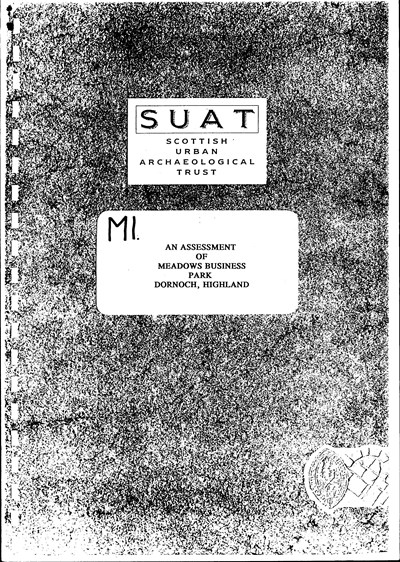 SUAT
SCOTTISH
URBAN
ARCHAEOLOGICAL
TRUST

M1.

AN ASSESSMENT
OF
MEADOWS BUSINESS
PARK
DORNOCH, HIGHLAND